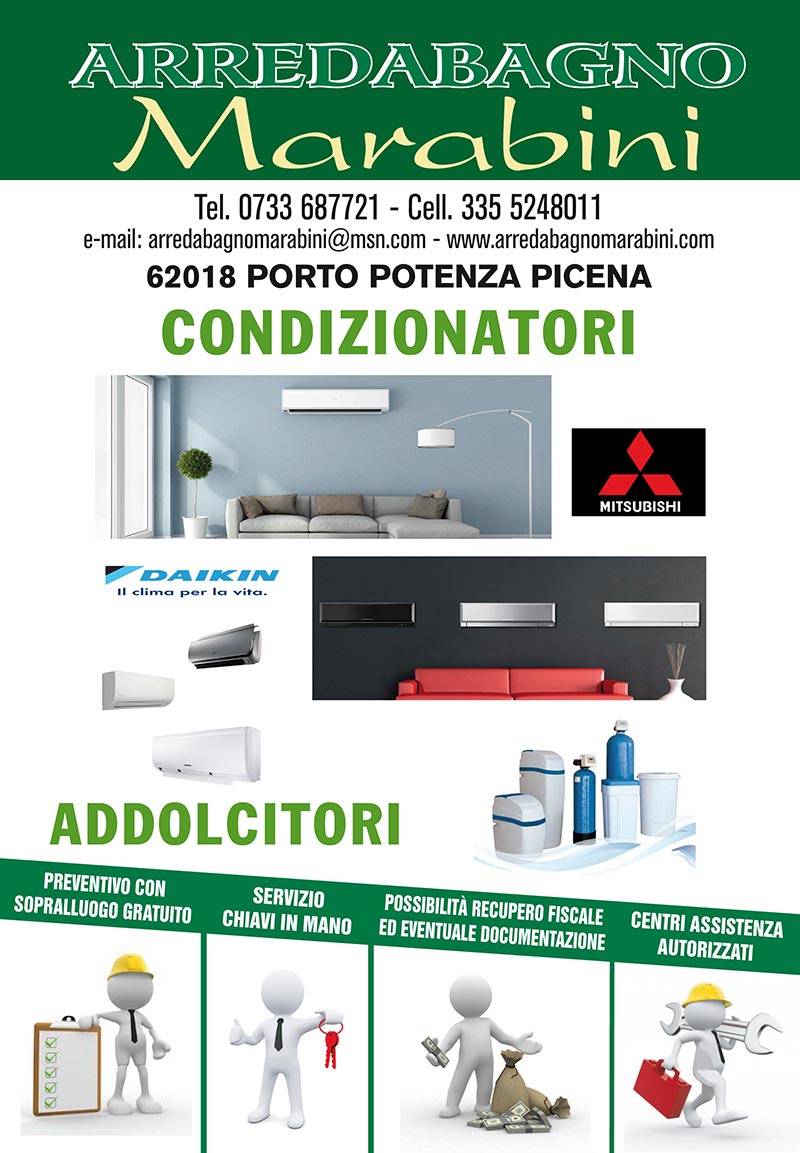 ARREDABAGNO
Marabini

Tel. 0733 687721 - Cell. 335 5248011
e-mail: arredabagnomarabini@msn.com - www.arredabagnomarabini.com
62018 PORTO POTENZA PICENA

CONDIZIONATORI

MITSUBISHI

DAIKIN
Il clima per la vita.

ADDOLCITORI

PREVENTIVO CON SOPRALLUOGO GRATUITO

SERVIZIO CHIAVI IN MANO

POSSIBILITÀ RECUPERO FISCALE ED EVENTUALE DOCUMENTAZIONE

CENTRI ASSISTENZA AUTORIZZATI